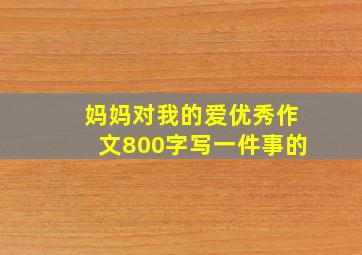 妈妈对我的爱优秀作文800字写一件事的